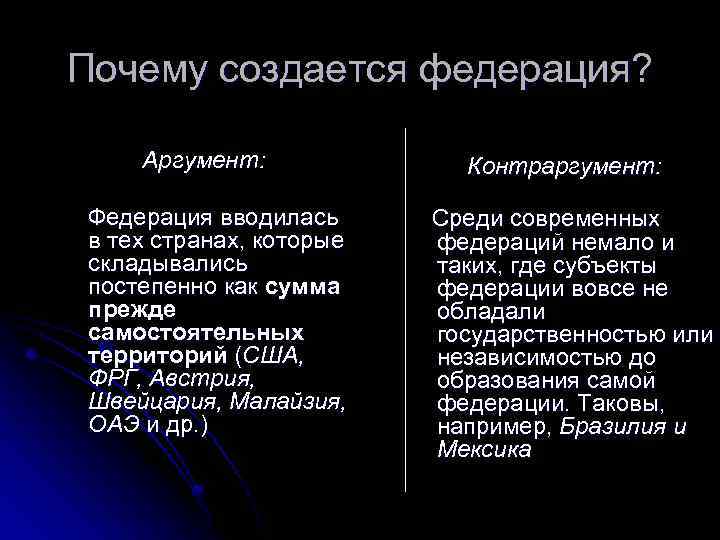 Почему создается федерация?

Аргумент:

Федерация вводилась в тех странах, которые складывались постепенно как сумма прежде самостоятельных территорий (США, ФРГ, Австрия, Швейцария, Малайзия, ОАЭ и др.)

Контраргумент:

Среди современных федераций немало и таких, где субъекты федерации вовсе не обладали государственностью или независимостью до образования самой федерации. Таковы, например, Бразилия и Мексика